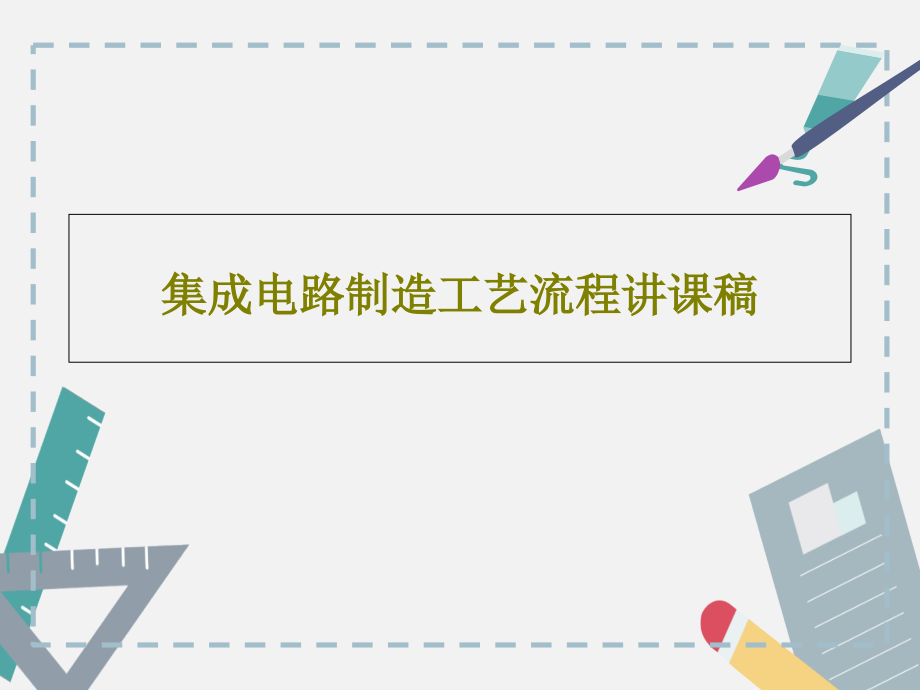 集成电路制造工艺流程讲课稿